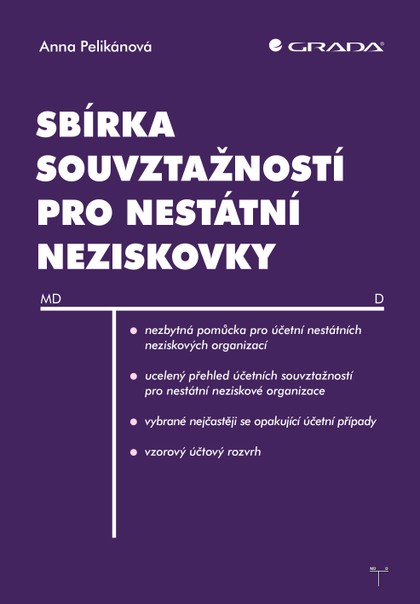 Anna Pelikánová

GRADA

SBÍRKA SOUVZTAŽNOSTÍ PRO NESTÁTNÍ NEZISKOVKY

MD

D

nezbytná pomůcka pro účetní nestátních neziskových organizací

ucelený přehled účetních souvztažností pro nestátní neziskové organizace

vybrané nejčastěji se opakující účetní případy

vzorový účtový rozvrh

MD D